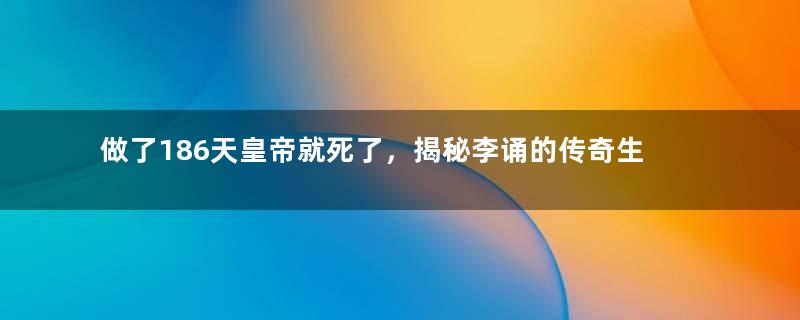 做了186天皇帝就死了，揭秘李诵的传奇生